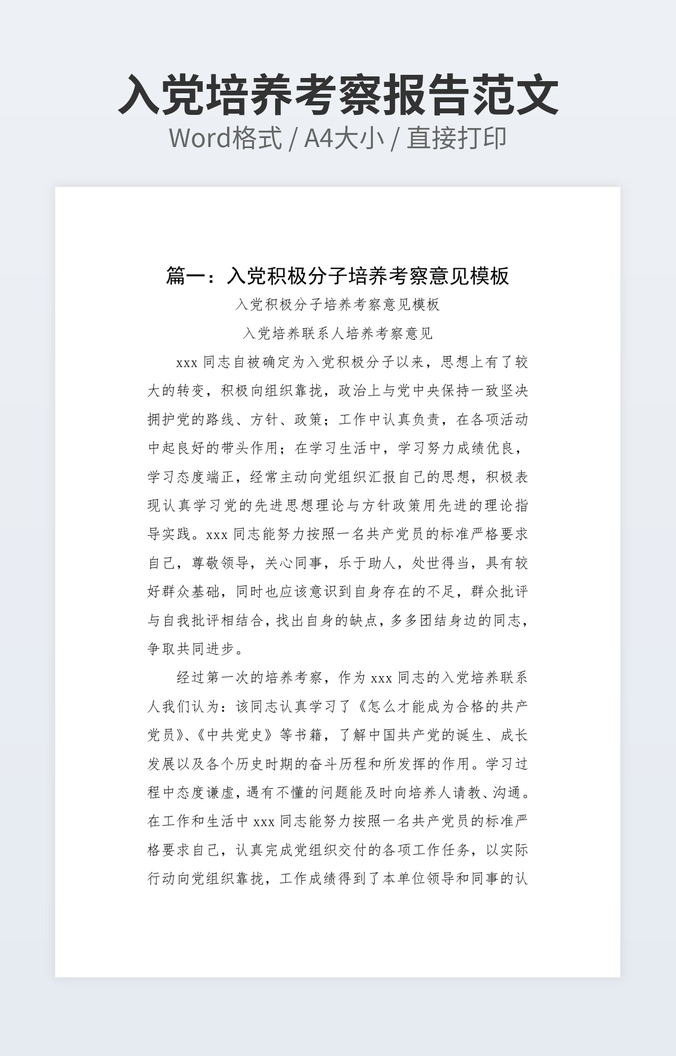 入党培养考察报告范文
Word格式 / A4大小 / 直接打印

篇一：入党积极分子培养考察意见模板
入党积极分子培养考察意见模板
入党培养联系人培养考察意见

xxx 同志自被确定为入党积极分子以来，思想上有了较大的转变，积极向组织靠拢，政治上与党中央保持一致坚决拥护党的路线、方针、政策；工作中认真负责，在各项活动中起良好的带头作用；在学习生活中，学习努力成绩优良，学习态度端正，经常主动向党组织汇报自己的思想，积极表现认真学习党的先进思想理论与方针政策用先进的理论指导实践。xxx 同志能努力按照一名共产党员的标准严格要求自己，尊敬领导，关心同事，乐于助人，处世得当，具有较好群众基础，同时也应该意识到自身存在的不足，群众批评与自我批评相结合，找出自身的缺点，多多团结身边的同志，争取共同进步。

经过第一次的培养考察，作为 xxx 同志的入党培养联系人我们认为：该同志认真学习了《怎么才能成为合格的共产党员》、《中共党史》等书籍，了解中国共产党的诞生、成长发展以及各个历史时期的奋斗历程和所发挥的作用。学习过程中态度谦虚，遇有不懂的问题能及时向培养人请教、沟通。在工作和生活中 xxx 同志能努力按照一名共产党员的标准严格要求自己，认真完成党组织交付的各项工作任务，以实际行动向党组织靠拢，工作成绩得到了本单位领导和同事的认